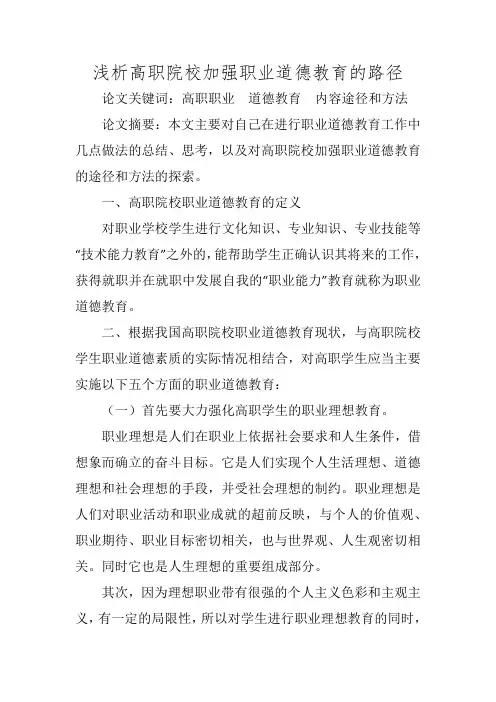 浅析高职院校加强职业道德教育的路径

论文关键词：高职职业　道德教育　内容途径和方法

论文摘要：本文主要对自己在进行职业道德教育工作中几点做法的总结、思考，以及对高职院校加强职业道德教育的途径和方法的探索。

一、高职院校职业道德教育的定义

对职业学校学生进行文化知识、专业知识、专业技能等“技术能力教育”之外的，能帮助学生正确认识其将来的工作，获得就职并在就职中发展自我的“职业能力”教育就称为职业道德教育。

二、根据我国高职院校职业道德教育现状，与高职院校学生职业道德素质的实际情况相结合，对高职学生应当主要实施以下五个方面的职业道德教育：

（一）首先要大力强化高职学生的职业理想教育。

职业理想是人们在职业上依据社会要求和人生条件，借想象而确立的奋斗目标。它是人们实现个人生活理想、道德理想和社会理想的手段，并受社会理想的制约。职业理想是人们对职业活动和职业成就的超前反映，与个人的价值观、职业期待、职业目标密切相关，也与世界观、人生观密切相关。同时它也是人生理想的重要组成部分。

其次，因为理想职业带有很强的个人主义色彩和主观主义，有一定的局限性，所以对学生进行职业理想教育的同时，